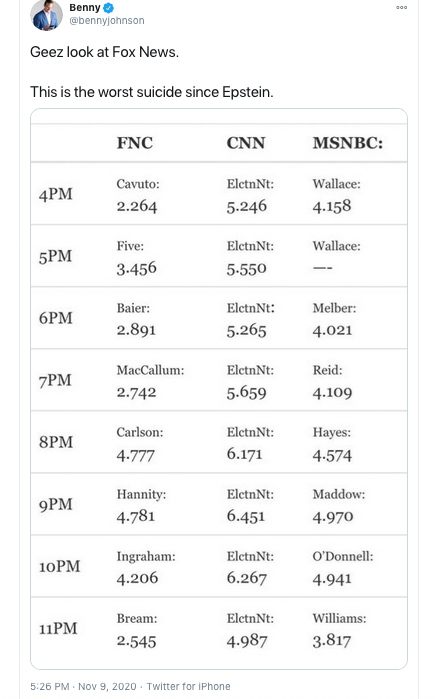 Benny
@bennyjohnson

Geez look at Fox News.

This is the worst suicide since Epstein.

| | FNC | CNN | MSNBC: |
|---|---|---|---|
| 4PM | Cavuto: 2.264 | ElctnNt: 5.246 | Wallace: 4.158 |
| 5PM | Five: 3.456 | ElctnNt: 5.550 | Wallace: --- |
| 6PM | Baier: 2.891 | ElctnNt: 5.265 | Melber: 4.021 |
| 7PM | MacCallum: 2.742 | ElctnNt: 5.659 | Reid: 4.109 |
| 8PM | Carlson: 4.777 | ElctnNt: 6.171 | Hayes: 4.574 |
| 9PM | Hannity: 4.781 | ElctnNt: 6.451 | Maddow: 4.970 |
| 10PM | Ingraham: 4.206 | ElctnNt: 6.267 | O'Donnell: 4.941 |
| 11PM | Bream: 2.545 | ElctnNt: 4.987 | Williams: 3.817 |

5:26 PM · Nov 9, 2020 · Twitter for iPhone